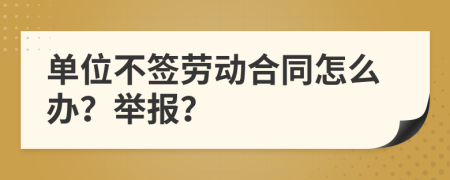 单位不签劳动合同怎么办？举报?